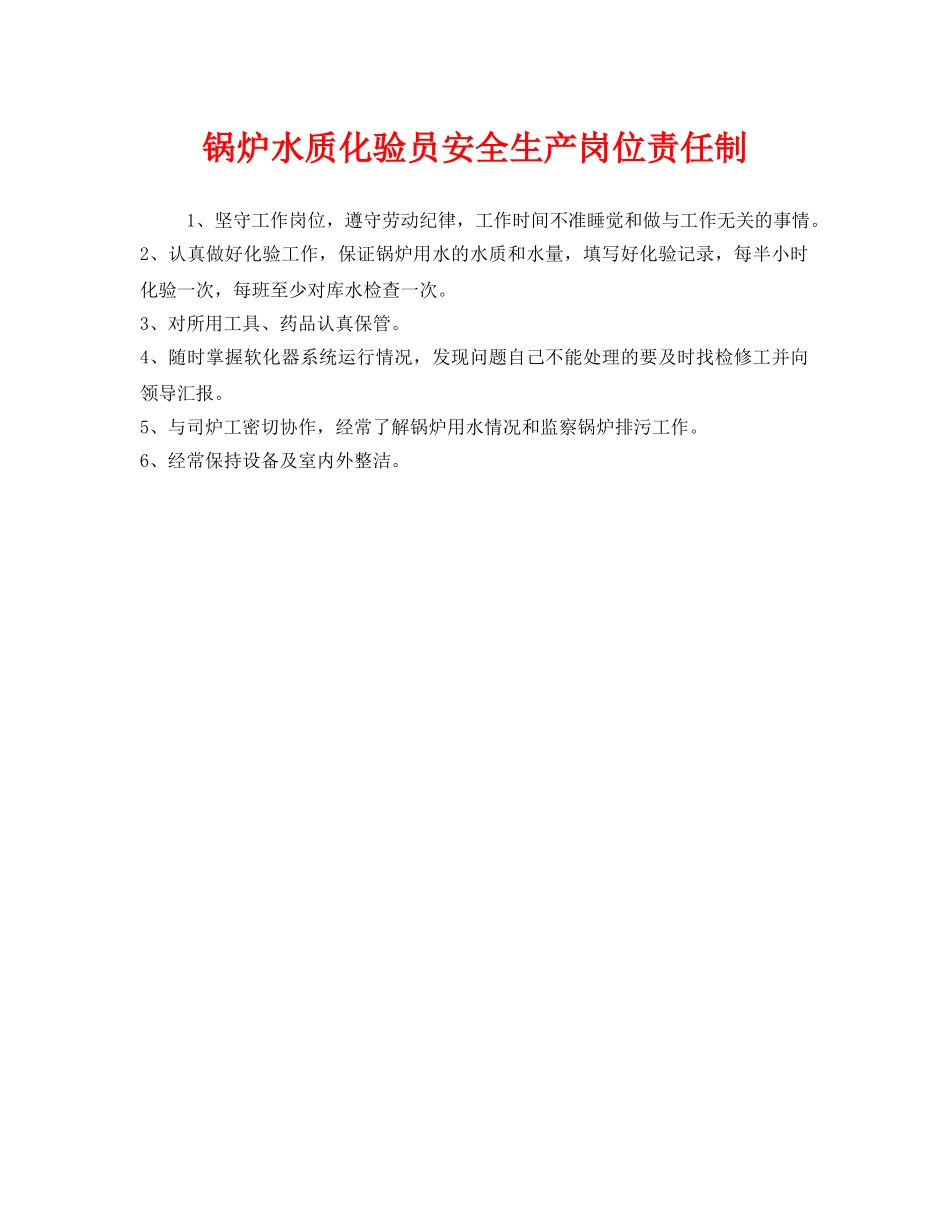 锅炉水质化验员安全生产岗位责任制

1、坚守工作岗位，遵守劳动纪律，工作时间不准睡觉和做与工作无关的事情。

2、认真做好化验工作，保证锅炉用水的水质和水量，填写好化验记录，每半小时化验一次，每班至少对库水检查一次。

3、对所用工具、药品认真保管。

4、随时掌握软化器系统运行情况，发现问题自己不能处理的要及时找检修工并向领导汇报。

5、与司炉工密切协作，经常了解锅炉用水情况和监察锅炉排污工作。

6、经常保持设备及室内外整洁。